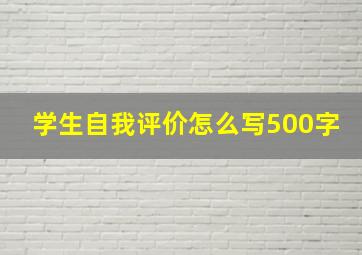 学生自我评价怎么写500字